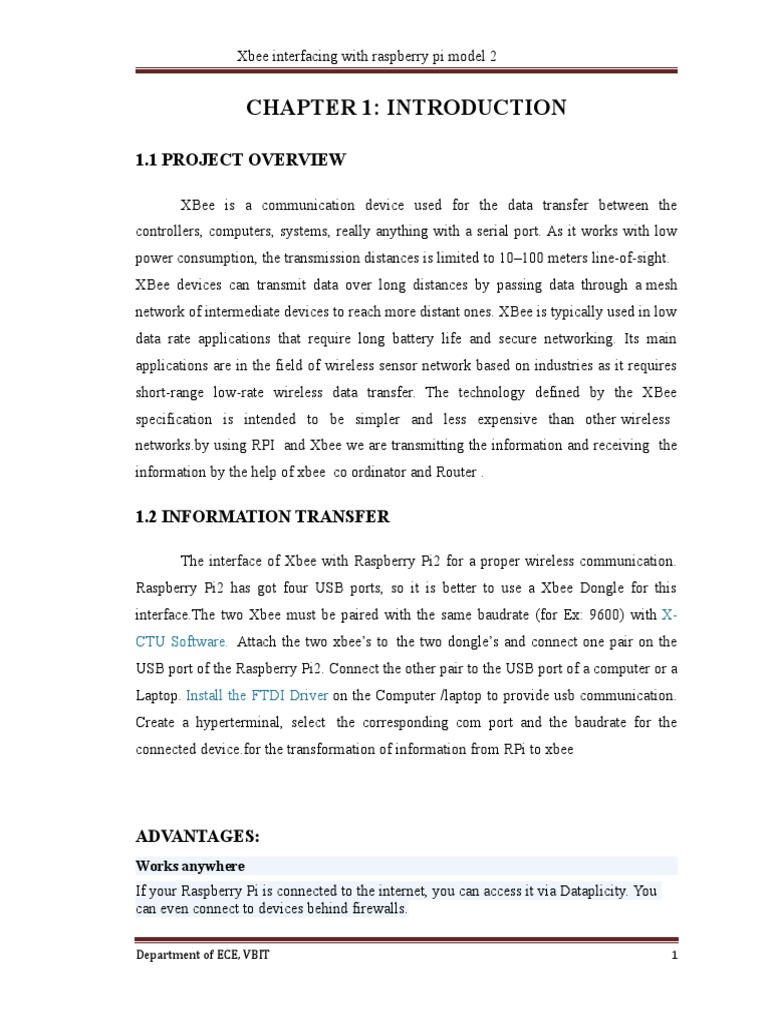 Xbee interfacing with raspberry pi model 2

CHAPTER 1: INTRODUCTION

1.1 PROJECT OVERVIEW

XBee is a communication device used for the data transfer between the controllers, computers, systems, really anything with a serial port. As it works with low power consumption, the transmission distances is limited to 10–100 meters line-of-sight. XBee devices can transmit data over long distances by passing data through a mesh network of intermediate devices to reach more distant ones. XBee is typically used in low data rate applications that require long battery life and secure networking. Its main applications are in the field of wireless sensor network based on industries as it requires short-range low-rate wireless data transfer. The technology defined by the XBee specification is intended to be simpler and less expensive than other wireless networks.by using RPI and Xbee we are transmitting the information and receiving the information by the help of xbee co ordinator and Router .

1.2 INFORMATION TRANSFER

The interface of Xbee with Raspberry Pi2 for a proper wireless communication. Raspberry Pi2 has got four USB ports, so it is better to use a Xbee Dongle for this interface.The two Xbee must be paired with the same baudrate (for Ex: 9600) with X-CTU Software. Attach the two xbee's to the two dongle's and connect one pair on the USB port of the Raspberry Pi2. Connect the other pair to the USB port of a computer or a Laptop. Install the FTDI Driver on the Computer /laptop to provide usb communication. Create a hyperterminal, select the corresponding com port and the baudrate for the connected device.for the transformation of information from RPi to xbee

ADVANTAGES:

Works anywhere

If your Raspberry Pi is connected to the internet, you can access it via Dataplicity. You can even connect to devices behind firewalls.

Department of ECE, VBIT

1